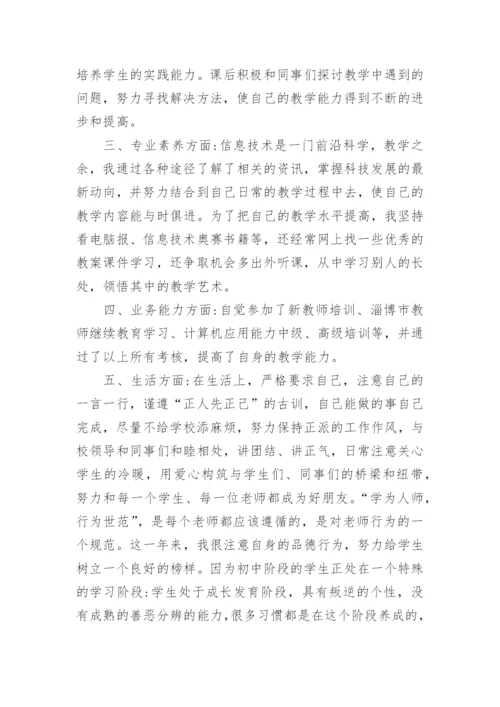 培养学生的实践能力。课后积极和同事们探讨教学中遇到的问题，努力寻找解决方法，使自己的教学能力得到不断的进步和提高。

三、专业素养方面:信息技术是一门前沿科学，教学之余，我通过各种途径了解了相关的资讯，掌握科技发展的最新动向，并努力结合到自己日常的教学过程中去，使自己的教学内容能与时俱进。为了把自己的教学水平提高，我坚持看电脑报、信息技术奥赛书籍等，还经常网上找一些优秀的教案课件学习，还争取机会多出外听课，从中学习别人的长处，领悟其中的教学艺术。

四、业务能力方面:自觉参加了新教师培训、淄博市教师继续教育学习、计算机应用能力中级、高级培训等，并通过了以上所有考核，提高了自身的教学能力。

五、生活方面:在生活上，严格要求自己，注意自己的一言一行，谨遵“正人先正己”的古训，自己能做的事自己完成，尽量不给学校添麻烦，努力保持正派的工作作风，与校领导和同事们和睦相处，讲团结、讲正气，日常注意关心学生的冷暖，用爱心构筑与学生们、同事们的桥梁和纽带，努力和每一个学生、每一位老师都成为好朋友。“学为人师，行为世范”，是每个老师都应该遵循的，是对老师行为的一个规范。这一年来，我很注意自身的品德行为，努力给学生树立一个良好的榜样。因为初中阶段的学生正处在一个特殊的学习阶段:学生处于成长发育阶段，具有叛逆的个性，没有成熟的善恶分辨的能力，很多习惯都是在这个阶段养成的，